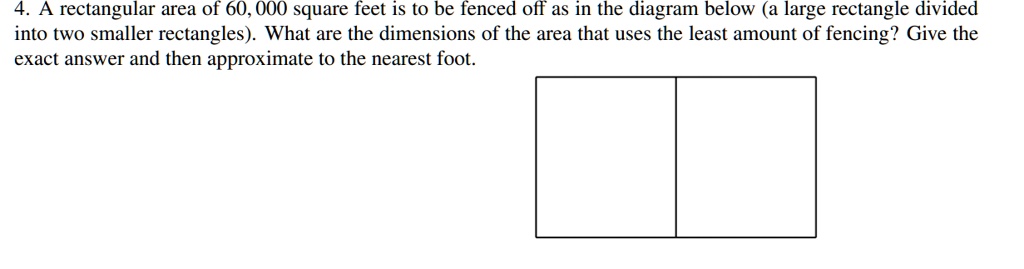 4. A rectangular area of $60,000$ square feet is to be fenced off as in the diagram below (a large rectangle divided into two smaller rectangles). What are the dimensions of the area that uses the least amount of fencing? Give the exact answer and then approximate to the nearest foot.